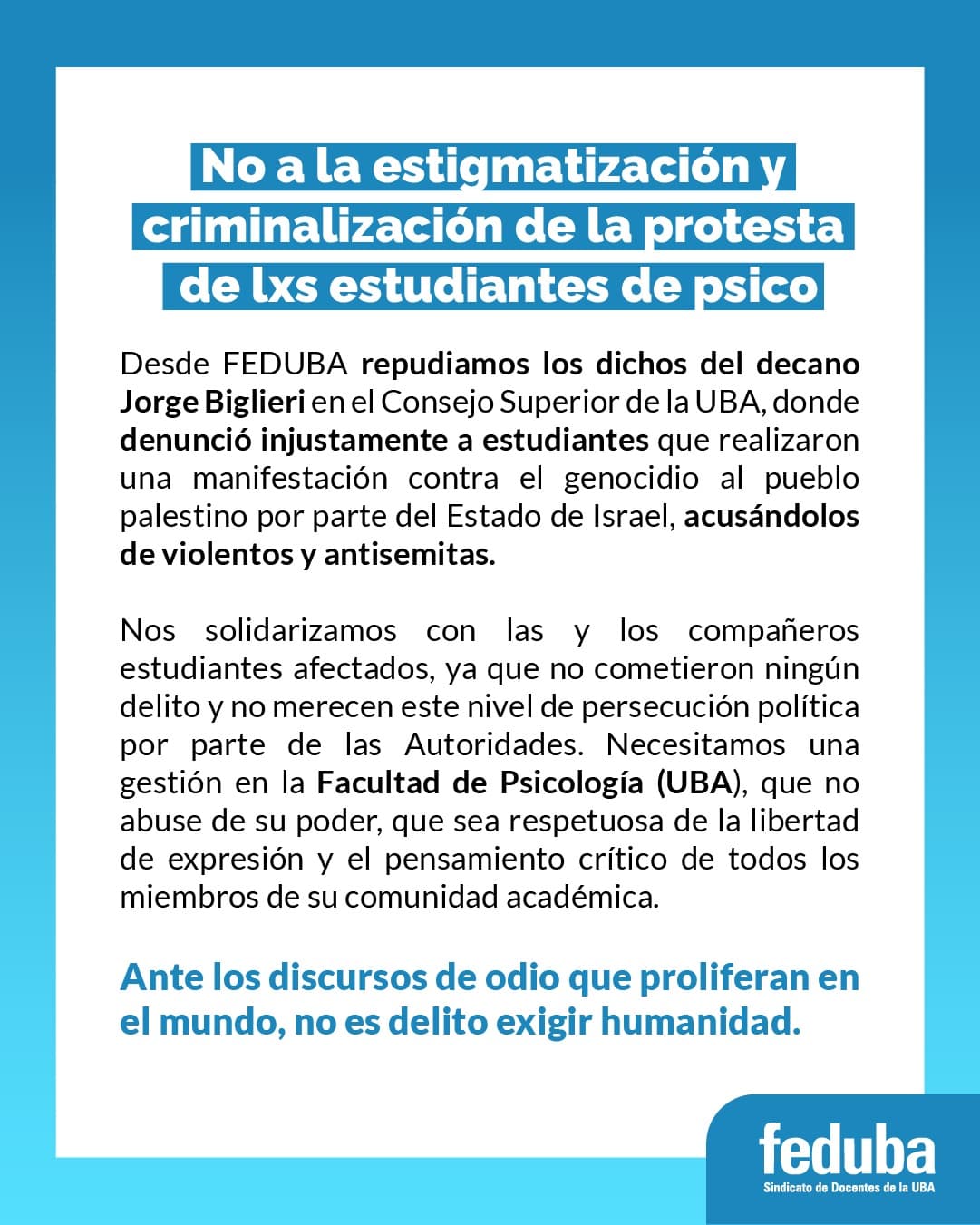 No a la estigmatización y criminalización de la protesta de lxs estudiantes de psico

Desde FEDUBA repudiamos los dichos del decano Jorge Biglieri en el Consejo Superior de la UBA, donde denunció injustamente a estudiantes que realizaron una manifestación contra el genocidio al pueblo palestino por parte del Estado de Israel, acusándolos de violentos y antisemitas.

Nos solidarizamos con las y los compañeros estudiantes afectados, ya que no cometieron ningún delito y no merecen este nivel de persecución política por parte de las Autoridades. Necesitamos una gestión en la Facultad de Psicología (UBA), que no abuse de su poder, que sea respetuosa de la libertad de expresión y el pensamiento crítico de todos los miembros de su comunidad académica.

Ante los discursos de odio que proliferan en el mundo, no es delito exigir humanidad.

feduba
Sindicato de Docentes de la UBA